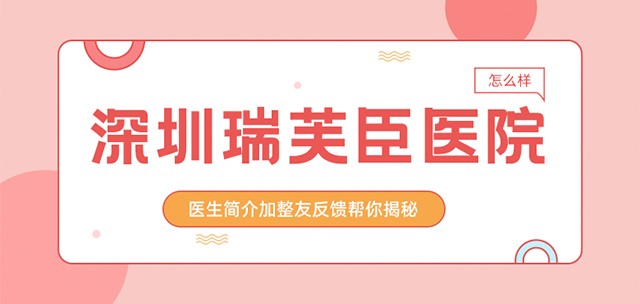 怎么样

深圳瑞芙臣医院

医生简介加整友反馈帮你揭秘